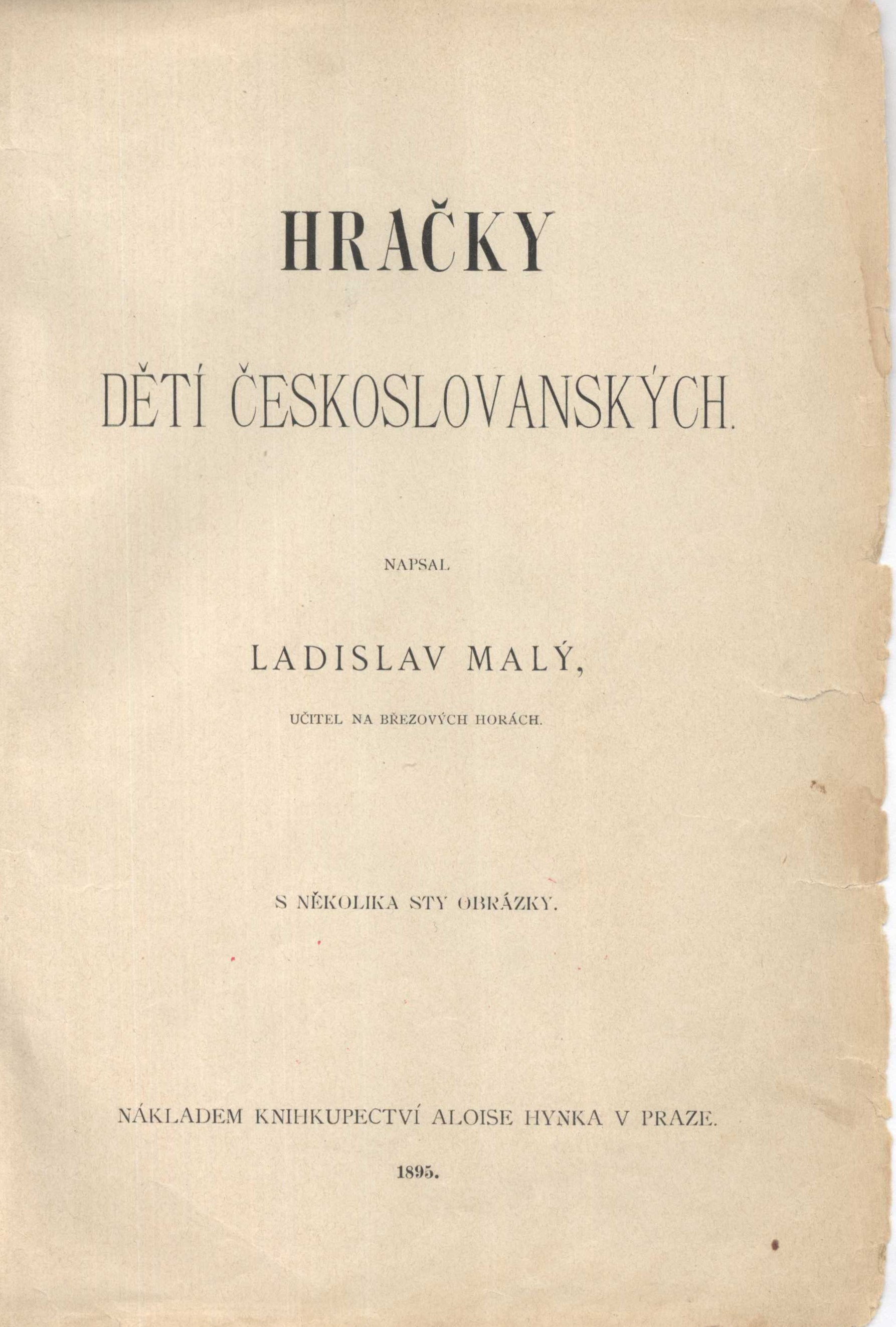 HRAČKY

DĚTÍ ČESKOSLOVANSKÝCH.

NAPSAL

LADISLAV MALÝ,

UČITEL NA BŘEZOVÝCH HORÁCH.

S NĚKOLIKA STY OBRÁZKY.

NÁKLADEM KNIHKUPECTVÍ ALOISE HYNKA V PRAZE.

1895.